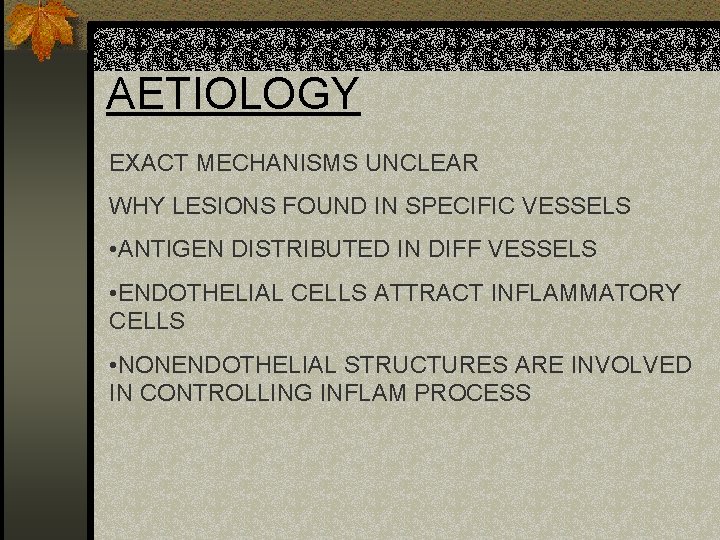 AETIOLOGY

EXACT MECHANISMS UNCLEAR

WHY LESIONS FOUND IN SPECIFIC VESSELS

• ANTIGEN DISTRIBUTED IN DIFF VESSELS

• ENDOTHELIAL CELLS ATTRACT INFLAMMATORY CELLS

• NONENDOTHELIAL STRUCTURES ARE INVOLVED IN CONTROLLING INFLAM PROCESS